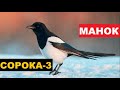 МАНОК

СОРОКА-3